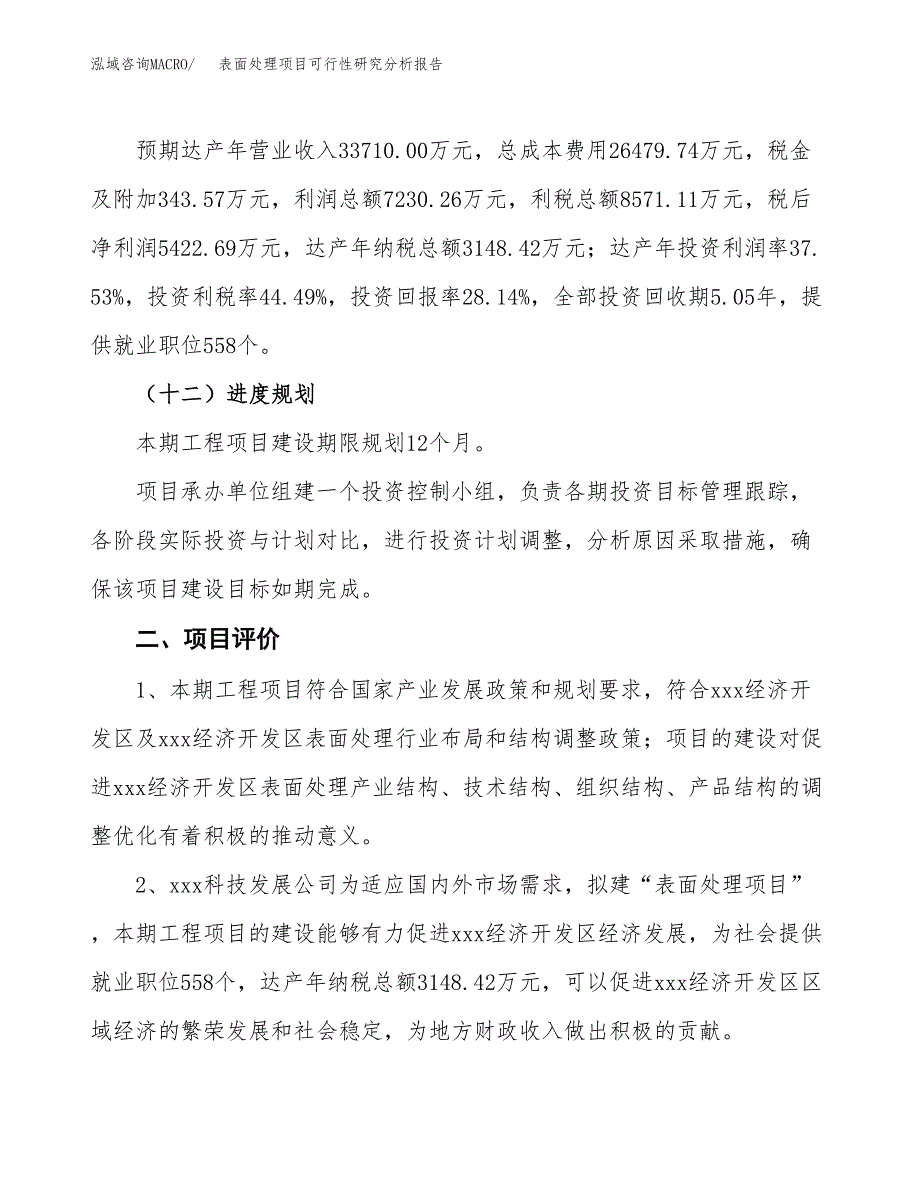 泓域咨询MACRO/ 表面处理项目可行性研究分析报告

预期达产年营业收入33710.00万元，总成本费用26479.74万元，税金及附加343.57万元，利润总额7230.26万元，利税总额8571.11万元，税后净利润5422.69万元，达产年纳税总额3148.42万元；达产年投资利润率37.53%，投资利税率44.49%，投资回报率28.14%，全部投资回收期5.05年，提供就业职位558个。

（十二）进度规划

本期工程项目建设期限规划12个月。

项目承办单位组建一个投资控制小组，负责各期投资目标管理跟踪，各阶段实际投资与计划对比，进行投资计划调整，分析原因采取措施，确保该项目建设目标如期完成。

二、项目评价

1、本期工程项目符合国家产业发展政策和规划要求，符合xxx经济开发区及xxx经济开发区表面处理行业布局和结构调整政策；项目的建设对促进xxx经济开发区表面处理产业结构、技术结构、组织结构、产品结构的调整优化有着积极的推动意义。

2、xxx科技发展公司为适应国内外市场需求，拟建“表面处理项目”，本期工程项目的建设能够有力促进xxx经济开发区经济发展，为社会提供就业职位558个，达产年纳税总额3148.42万元，可以促进xxx经济开发区区域经济的繁荣发展和社会稳定，为地方财政收入做出积极的贡献。